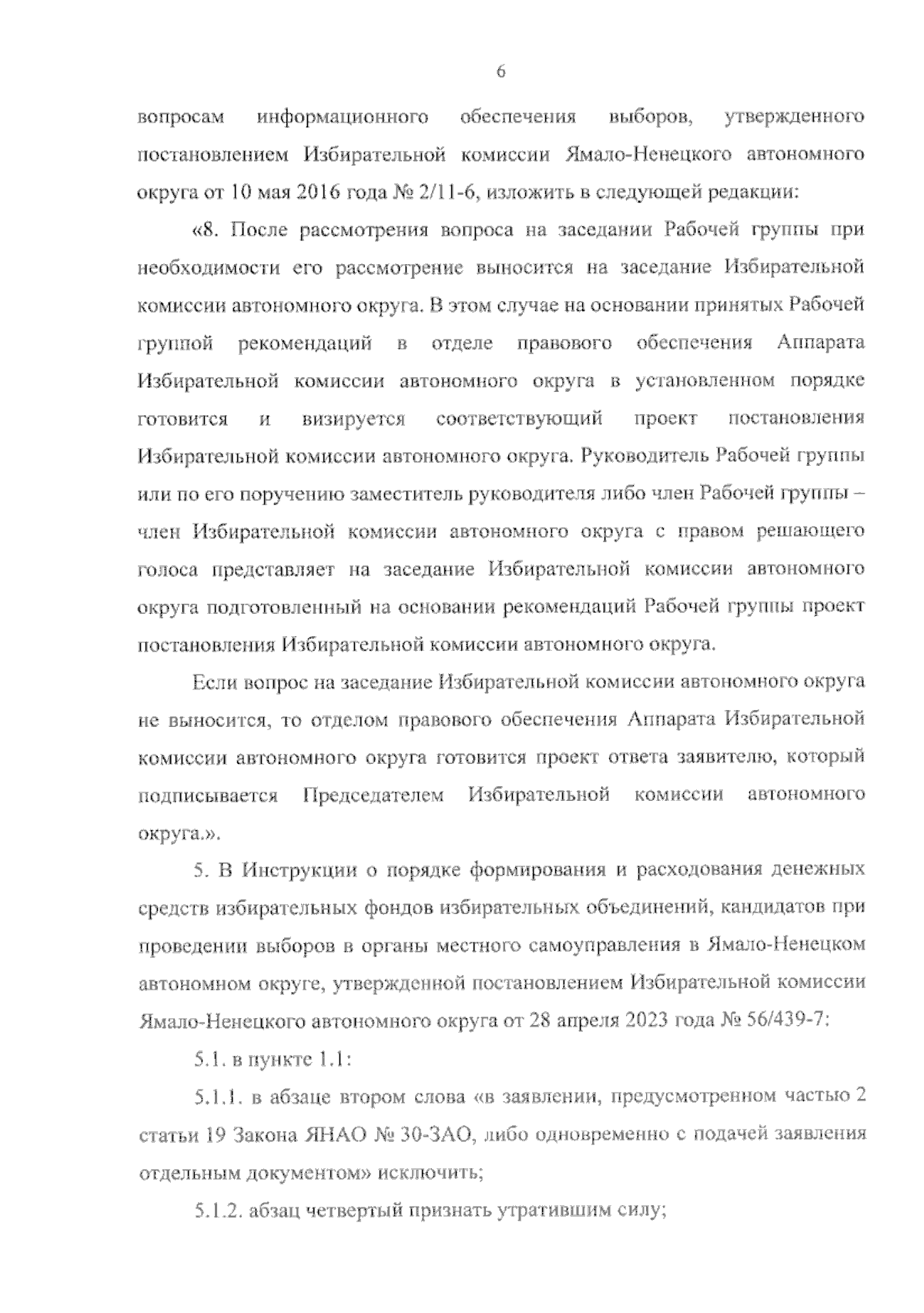 6

вопросам информационного обеспечения выборов, утвержденного постановлением Избирательной комиссии Ямало-Ненецкого автономного округа от 10 мая 2016 года № 2/11-6, изложить в следующей редакции:

«8. После рассмотрения вопроса на заседании Рабочей группы при необходимости его рассмотрение выносится на заседание Избирательной комиссии автономного округа. В этом случае на основании принятых Рабочей группой рекомендаций в отделе правового обеспечения Аппарата Избирательной комиссии автономного округа в установленном порядке готовится и визируется соответствующий проект постановления Избирательной комиссии автономного округа. Руководитель Рабочей группы или по его поручению заместитель руководителя либо член Рабочей группы – член Избирательной комиссии автономного округа с правом решающего голоса представляет на заседание Избирательной комиссии автономного округа подготовленный на основании рекомендаций Рабочей группы проект постановления Избирательной комиссии автономного округа.

Если вопрос на заседание Избирательной комиссии автономного округа не выносится, то отделом правового обеспечения Аппарата Избирательной комиссии автономного округа готовится проект ответа заявителю, который подписывается Председателем Избирательной комиссии автономного округа.».

5. В Инструкции о порядке формирования и расходования денежных средств избирательных фондов избирательных объединений, кандидатов при проведении выборов в органы местного самоуправления в Ямало-Ненецком автономном округе, утвержденной постановлением Избирательной комиссии Ямало-Ненецкого автономного округа от 28 апреля 2023 года № 56/439-7:

5.1. в пункте 1.1:

5.1.1. в абзаце втором слова «в заявлении, предусмотренном частью 2 статьи 19 Закона ЯНАО № 30-ЗАО, либо одновременно с подачей заявления отдельным документом» исключить;

5.1.2. абзац четвертый признать утратившим силу;